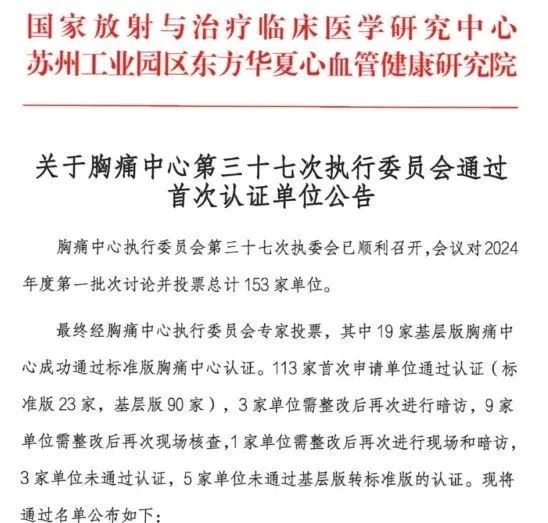 国家放射与治疗临床医学研究中心
苏州工业园区东方华夏心血管健康研究院

关于胸痛中心第三十七次执行委员会通过首次认证单位公告

胸痛中心执行委员会第三十七次执委会已顺利召开,会议对2024年度第一批次讨论并投票总计153家单位。

最终经胸痛中心执行委员会专家投票，其中19家基层版胸痛中心成功通过标准版胸痛中心认证。113家首次申请单位通过认证（标准版23家，基层版90家），3家单位需整改后再次进行暗访，9家单位需整改后再次现场核查,1家单位需整改后再次进行现场和暗访，3家单位未通过认证，5家单位未通过基层版转标准版的认证。现将通过名单公布如下：